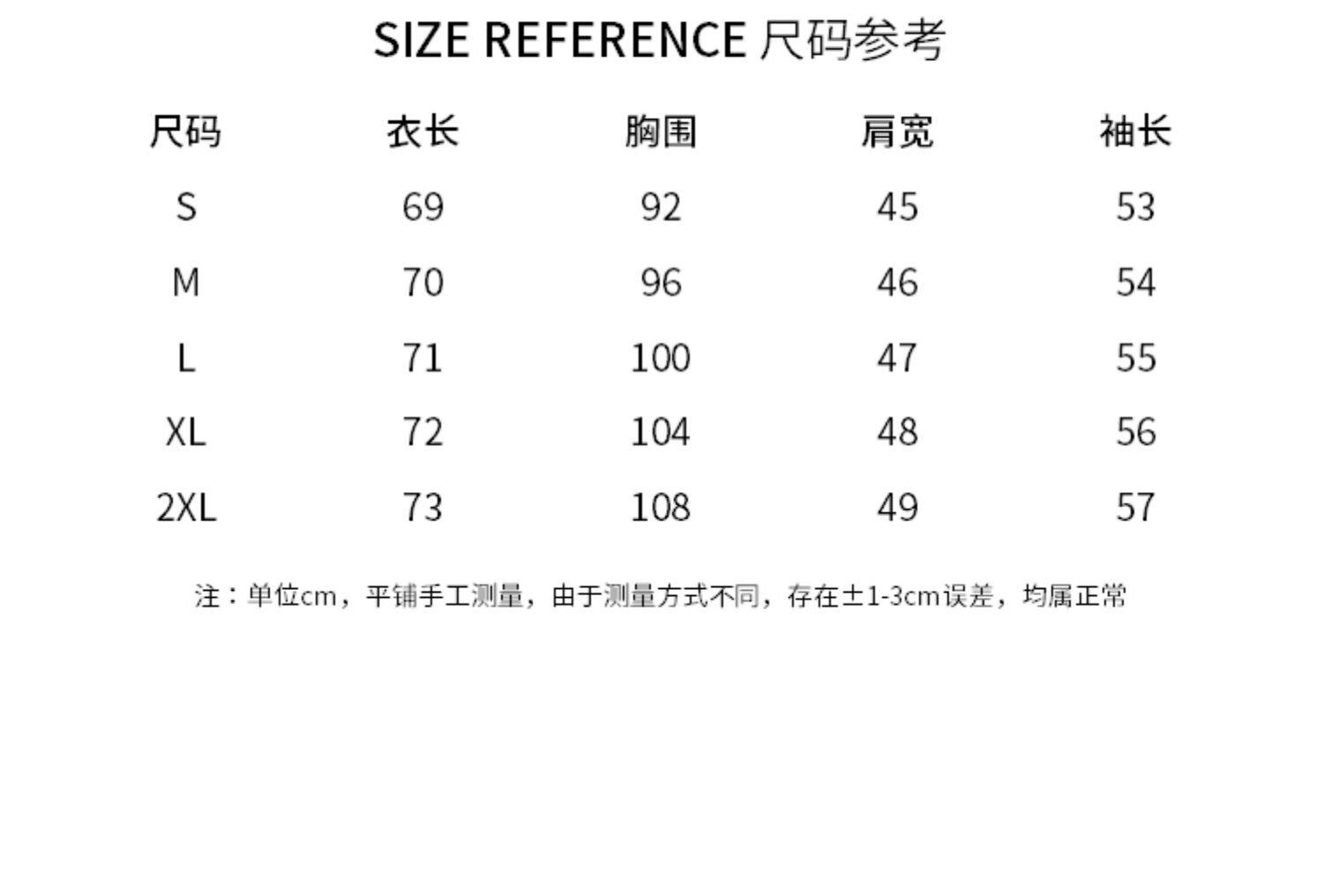 SIZE REFERENCE 尺码参考

| 尺码 | 衣长 | 胸围 | 肩宽 | 袖长 |
|---|---|---|---|---|
| S | 69 | 92 | 45 | 53 |
| M | 70 | 96 | 46 | 54 |
| L | 71 | 100 | 47 | 55 |
| XL | 72 | 104 | 48 | 56 |
| 2XL | 73 | 108 | 49 | 57 |

注：单位cm，平铺手工测量，由于测量方式不同，存在±1-3cm误差，均属正常